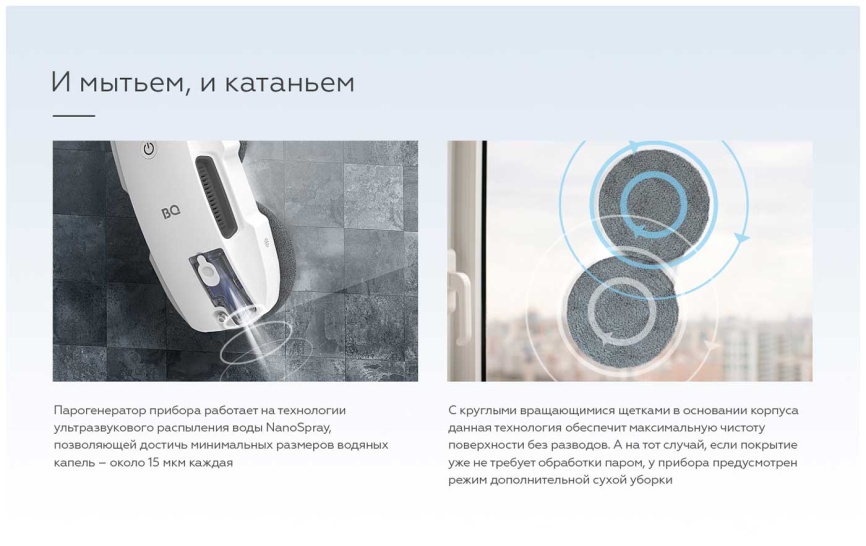 И мытьем, и катаньем

BQ

Парогенератор прибора работает на технологии ультразвукового распыления воды NanoSpray, позволяющей достичь минимальных размеров водяных капель – около 15 мкм каждая

С круглыми вращающимися щетками в основании корпуса данная технология обеспечит максимальную чистоту поверхности без разводов. А на тот случай, если покрытие уже не требует обработки паром, у прибора предусмотрен режим дополнительной сухой уборки